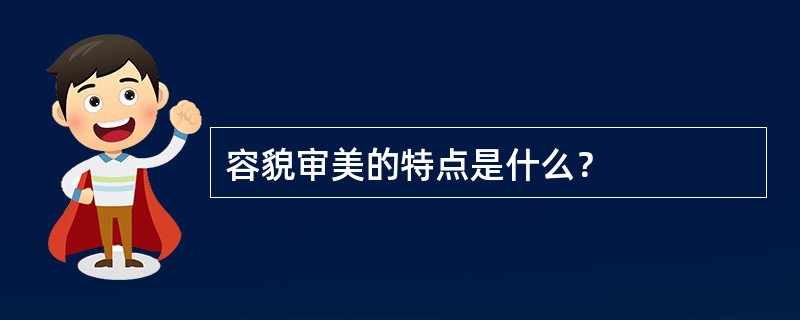 容貌审美的特点是什么？